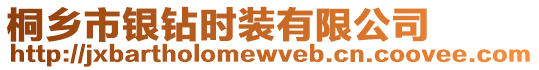 桐乡市银钻时装有限公司
http://jxbartholomewveb.cn.coovee.com